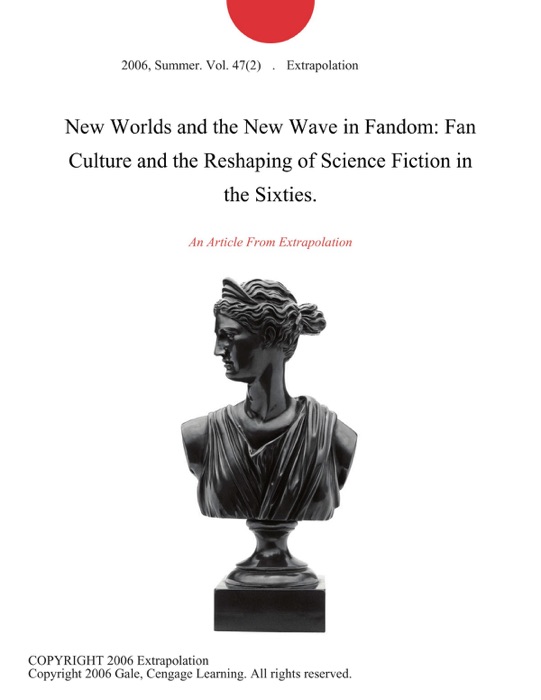 2006, Summer. Vol. 47(2) . Extrapolation

New Worlds and the New Wave in Fandom: Fan Culture and the Reshaping of Science Fiction in the Sixties.

An Article From Extrapolation

COPYRIGHT 2006 Extrapolation
Copyright 2006 Gale, Cengage Learning. All rights reserved.